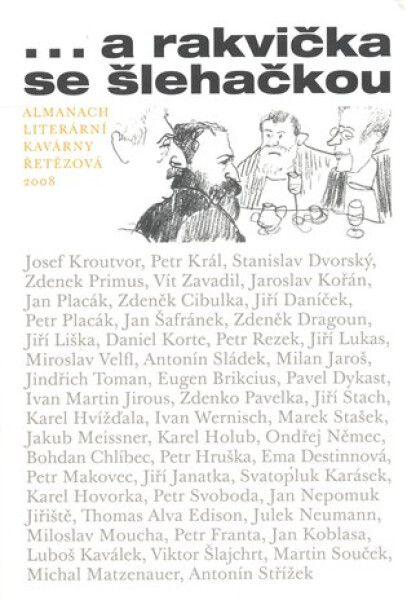 ... a rakvička se šlehačkou

ALMANACH LITERÁRNÍ KAVÁRNY ŘETĚZOVÁ 2008

Josef Kroutvor, Petr Král, Stanislav Dvorský, Zdenek Primus, Vít Zavadil, Jaroslav Kořán, Jan Placák, Zdeněk Cibulka, Jiří Daníček, Petr Placák, Jan Šafránek, Zdeněk Dragoun, Jiří Liška, Daniel Korte, Petr Rezek, Jiří Lukas, Miroslav Velfl, Antonín Sládek, Milan Jaroš, Jindřich Toman, Eugen Brikcius, Pavel Dykast, Ivan Martin Jirous, Zdenko Pavelka, Jiří Stach, Karel Hvížďala, Ivan Wernisch, Marek Stašek, Jakub Meissner, Karel Holub, Ondřej Němec, Bohdan Chlíbec, Petr Hruška, Ema Destinnová, Petr Makovec, Jiří Janatka, Svatopluk Karásek, Karel Hovorka, Petr Svoboda, Jan Nepomuk Jiřiště, Thomas Alva Edison, Julek Neumann, Miloslav Moucha, Petr Franta, Jan Koblasa, Luboš Kaválek, Viktor Šlajchrt, Martin Souček, Michal Matzenauer, Antonín Střížek